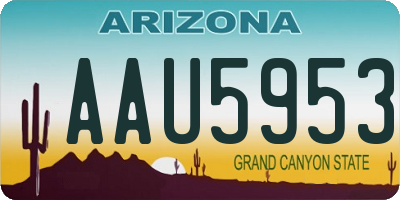 ARIZONA
AAU5953
GRAND CANYON STATE